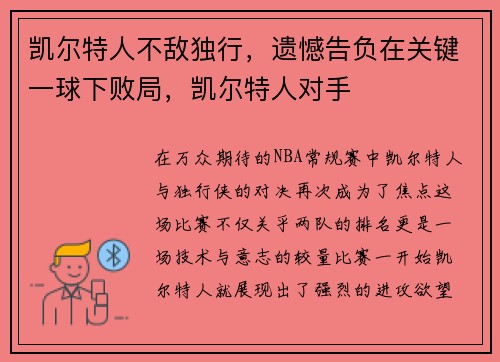 凯尔特人不敌独行，遗憾告负在关键一球下败局，凯尔特人对手

在万众期待的NBA常规赛中凯尔特人与独行侠的对决再次成为了焦点这场比赛不仅关乎两队的排名更是一场技术与意志的较量比赛一开始凯尔特人就展现出了强烈的进攻欲望